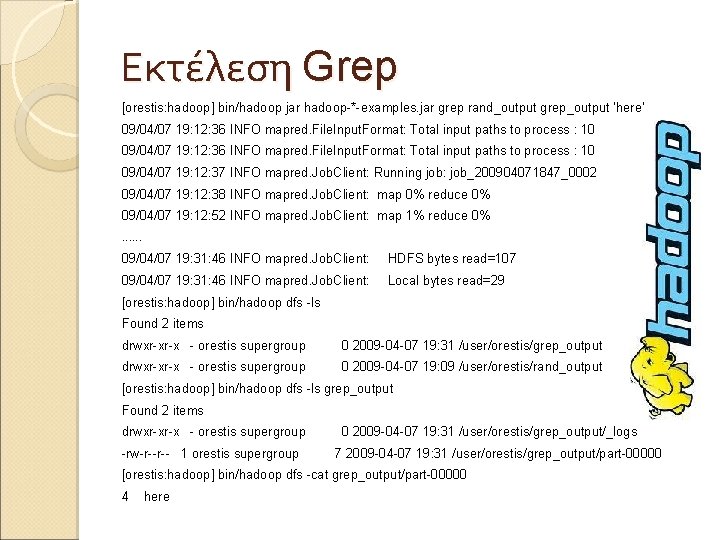 Εκτέλεση Grep

[orestis:hadoop] bin/hadoop jar hadoop-*-examples.jar grep rand_output grep_output 'here'
09/04/07 19:12:36 INFO mapred.FileInputFormat: Total input paths to process : 10
09/04/07 19:12:36 INFO mapred.FileInputFormat: Total input paths to process : 10
09/04/07 19:12:37 INFO mapred.JobClient: Running job: job_200904071847_0002
09/04/07 19:12:38 INFO mapred.JobClient: map 0% reduce 0%
09/04/07 19:12:52 INFO mapred.JobClient: map 1% reduce 0%
......
09/04/07 19:31:46 INFO mapred.JobClient: HDFS bytes read=107
09/04/07 19:31:46 INFO mapred.JobClient: Local bytes read=29
[orestis:hadoop] bin/hadoop dfs -ls
Found 2 items
drwxr-xr-x - orestis supergroup 0 2009-04-07 19:31 /user/orestis/grep_output
drwxr-xr-x - orestis supergroup 0 2009-04-07 19:09 /user/orestis/rand_output
[orestis:hadoop] bin/hadoop dfs -ls grep_output
Found 2 items
drwxr-xr-x - orestis supergroup 0 2009-04-07 19:31 /user/orestis/grep_output/_logs
-rw-r--r-- 1 orestis supergroup 7 2009-04-07 19:31 /user/orestis/grep_output/part-00000
[orestis:hadoop] bin/hadoop dfs -cat grep_output/part-00000
4 here

hadoop